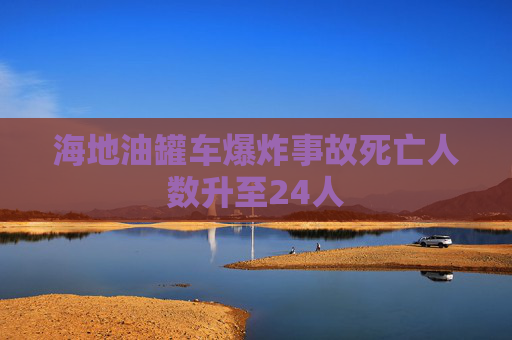 海地油罐车爆炸事故死亡人数升至24人